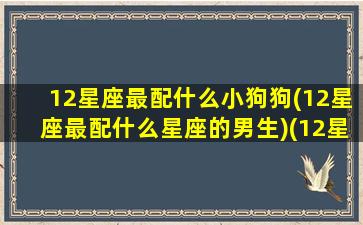 12星座最配什么小狗狗(12星座最配什么星座的男生)(12星